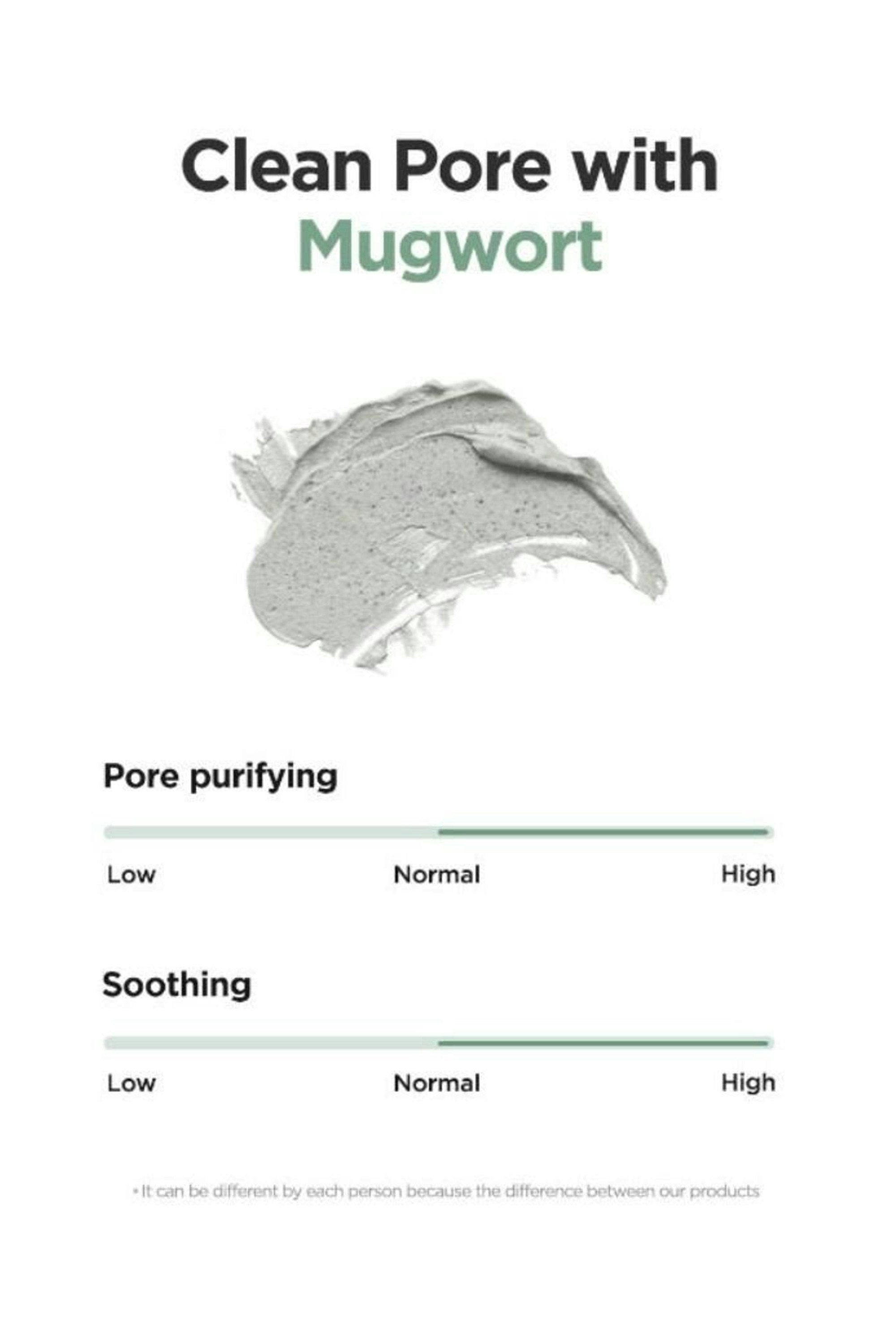 Clean Pore with
Mugwort

Pore purifying

Low
Normal
High

Soothing

Low
Normal
High

• It can be different by each person because the difference between our products